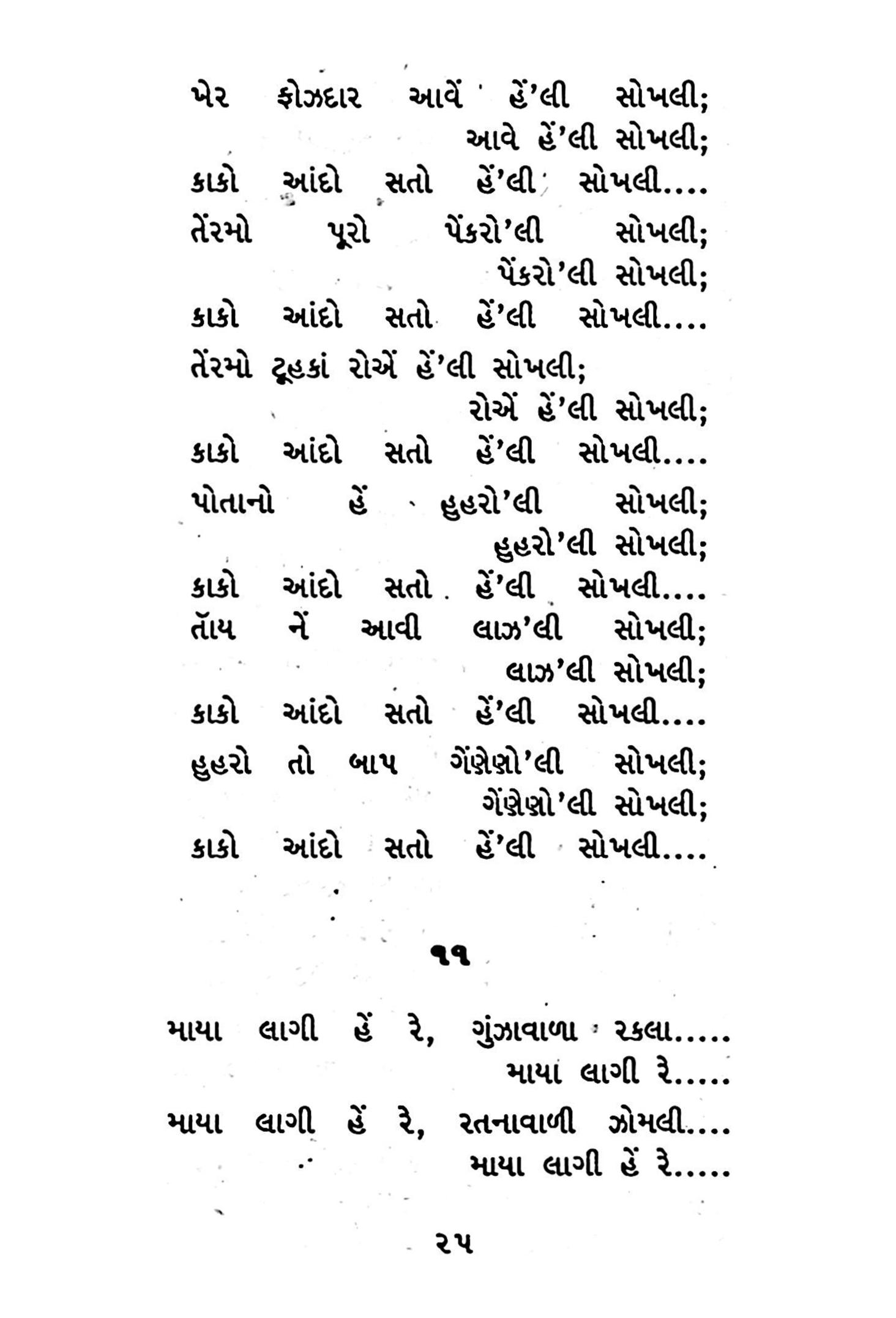 ખેર ફોઝદાર આવેં હેં'લી સોખલી;
આવે હેં'લી સોખલી;
કાકો આંદો સતો હેં'લી સોખલી....

તેંરમો પૂરો પેંકરો'લી સોખલી;
પેંકરો'લી સોખલી;
કાકો આંદો સતો હેં'લી સોખલી....

તેંરમો ટૂહકાં રોએં હેં'લી સોખલી;
રોએં હેં'લી સોખલી;
કાકો આંદો સતો હેં'લી સોખલી....

પોતાનો હેં હુહરો'લી સોખલી;
હુહરો'લી સોખલી;
કાકો આંદો સતો હેં'લી સોખલી....
તૉય નેં આવી લાઝ'લી સોખલી;
લાઝ'લી સોખલી;
કાકો આંદો સતો હેં'લી સોખલી....

હુહરો તો બાપ ગેંણેણો'લી સોખલી;
ગેંણેણો'લી સોખલી;
કાકો આંદો સતો હેં'લી સોખલી....

૧૧

માયા લાગી હેં રે, ગુંઝાવાળા રકલા.....
માયા લાગી રે.....

માયા લાગી હેં રે, રતનાવાળી ઝોમલી....
માયા લાગી હેં રે.....

૨૫